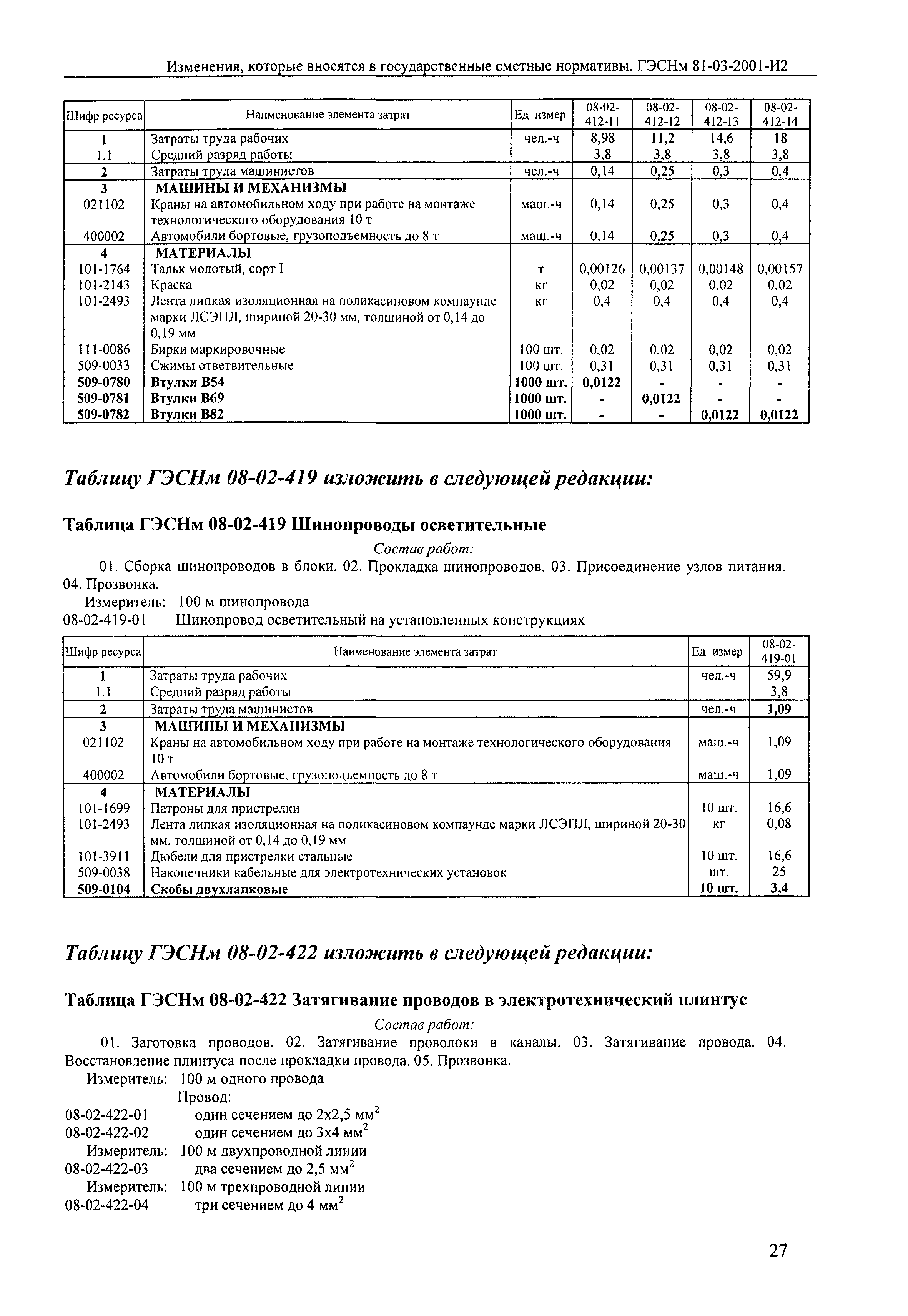 Изменения, которые вносятся в государственные сметные нормативы. ГЭСНм 81-03-2001-И2

| Шифр ресурса | Наименование элемента затрат | Ед. измер | 08-02-412-11 | 08-02-412-12 | 08-02-412-13 | 08-02-412-14 |
|---|---|---|---|---|---|---|
| 1 | Затраты труда рабочих | чел.-ч | 8,98 | 11,2 | 14,6 | 18 |
| 1.1 | Средний разряд работы | | 3,8 | 3,8 | 3,8 | 3,8 |
| 2 | Затраты труда машинистов | чел.-ч | 0,14 | 0,25 | 0,3 | 0,4 |
| 3 | МАШИНЫ И МЕХАНИЗМЫ | | | | | |
| 021102 | Краны на автомобильном ходу при работе на монтаже технологического оборудования 10 т | маш.-ч | 0,14 | 0,25 | 0,3 | 0,4 |
| 400002 | Автомобили бортовые, грузоподъемность до 8 т | маш.-ч | 0,14 | 0,25 | 0,3 | 0,4 |
| 4 | МАТЕРИАЛЫ | | | | | |
| 101-1764 | Тальк молотый, сорт I | т | 0,00126 | 0,00137 | 0,00148 | 0,00157 |
| 101-2143 | Краска | кг | 0,02 | 0,02 | 0,02 | 0,02 |
| 101-2493 | Лента липкая изоляционная на поликасиновом компаунде марки ЛСЭПЛ, шириной 20-30 мм, толщиной от 0,14 до 0,19 мм | кг | 0,4 | 0,4 | 0,4 | 0,4 |
| 111-0086 | Бирки маркировочные | 100 шт. | 0,02 | 0,02 | 0,02 | 0,02 |
| 509-0033 | Сжимы ответвительные | 100 шт. | 0,31 | 0,31 | 0,31 | 0,31 |
| 509-0780 | Втулки В54 | 1000 шт. | 0,0122 | - | - | - |
| 509-0781 | Втулки В69 | 1000 шт. | - | 0,0122 | - | - |
| 509-0782 | Втулки В82 | 1000 шт. | - | - | 0,0122 | 0,0122 |

Таблицу ГЭСНм 08-02-419 изложить в следующей редакции:

Таблица ГЭСНм 08-02-419 Шинопроводы осветительные

Состав работ:

01. Сборка шинопроводов в блоки. 02. Прокладка шинопроводов. 03. Присоединение узлов питания. 04. Прозвонка.

Измеритель: 100 м шинопровода

08-02-419-01 Шинопровод осветительный на установленных конструкциях

| Шифр ресурса | Наименование элемента затрат | Ед. измер | 08-02-419-01 |
|---|---|---|---|
| 1 | Затраты труда рабочих | чел.-ч | 59,9 |
| 1.1 | Средний разряд работы | | 3,8 |
| 2 | Затраты труда машинистов | чел.-ч | 1,09 |
| 3 | МАШИНЫ И МЕХАНИЗМЫ | | |
| 021102 | Краны на автомобильном ходу при работе на монтаже технологического оборудования 10 т | маш.-ч | 1,09 |
| 400002 | Автомобили бортовые, грузоподъемность до 8 т | маш.-ч | 1,09 |
| 4 | МАТЕРИАЛЫ | | |
| 101-1699 | Патроны для пристрелки | 10 шт. | 16,6 |
| 101-2493 | Лента липкая изоляционная на поликасиновом компаунде марки ЛСЭПЛ, шириной 20-30 мм, толщиной от 0,14 до 0,19 мм | кг | 0,08 |
| 101-3911 | Дюбели для пристрелки стальные | 10 шт. | 16,6 |
| 509-0038 | Наконечники кабельные для электротехнических установок | шт. | 25 |
| 509-0104 | Скобы двухлапковые | 10 шт. | 3,4 |

Таблицу ГЭСНм 08-02-422 изложить в следующей редакции:

Таблица ГЭСНм 08-02-422 Затягивание проводов в электротехнический плинтус

Состав работ:

01. Заготовка проводов. 02. Затягивание проволоки в каналы. 03. Затягивание провода. 04. Восстановление плинтуса после прокладки провода. 05. Прозвонка.

Измеритель: 100 м одного провода
Провод:
08-02-422-01 один сечением до 2х2,5 мм$^2$
08-02-422-02 один сечением до 3х4 мм$^2$
Измеритель: 100 м двухпроводной линии
08-02-422-03 два сечением до 2,5 мм$^2$
Измеритель: 100 м трехпроводной линии
08-02-422-04 три сечением до 4 мм$^2$

27